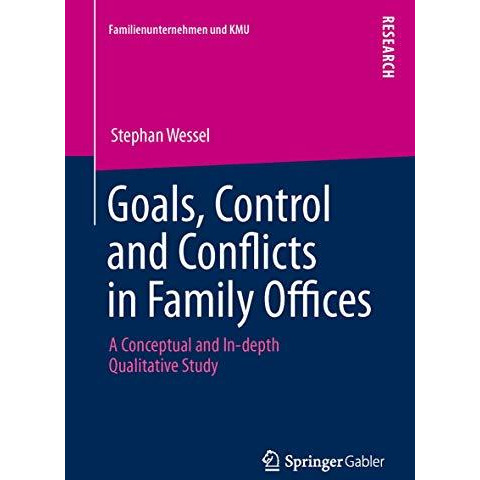 Familienunternehmen und KMU

RESEARCH

Stephan Wessel

Goals, Control and Conflicts in Family Offices

A Conceptual and In-depth Qualitative Study

Springer Gabler